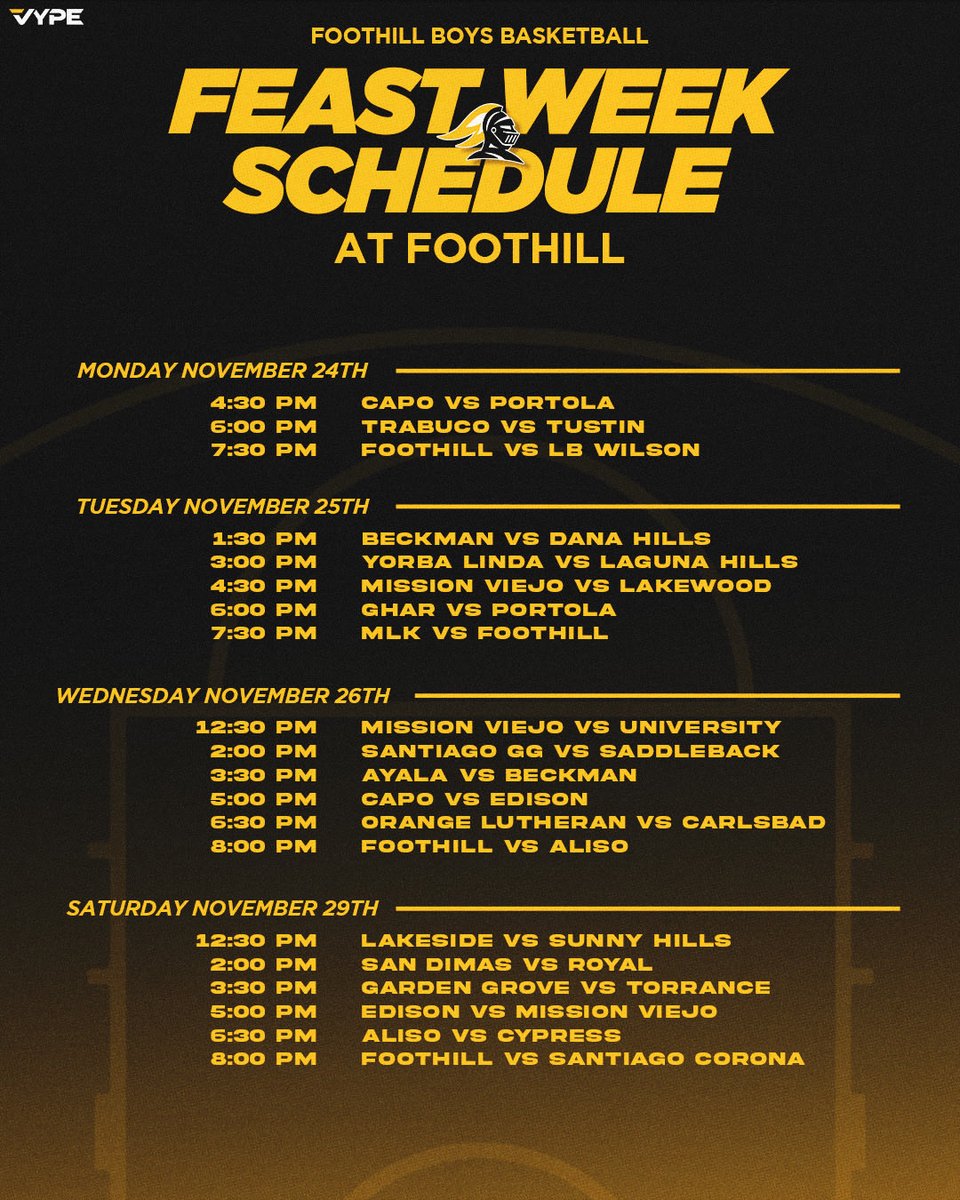 VYPE

FOOTHILL BOYS BASKETBALL

FEAST WEEK SCHEDULE

AT FOOTHILL

MONDAY NOVEMBER 24TH

4:30 PM CAPO VS PORTOLA
6:00 PM TRABUCO VS TUSTIN
7:30 PM FOOTHILL VS LB WILSON

TUESDAY NOVEMBER 25TH

1:30 PM BECKMAN VS DANA HILLS
3:00 PM YORBA LINDA VS LAGUNA HILLS
4:30 PM MISSION VIEJO VS LAKEWOOD
6:00 PM GHAR VS PORTOLA
7:30 PM MLK VS FOOTHILL

WEDNESDAY NOVEMBER 26TH

12:30 PM MISSION VIEJO VS UNIVERSITY
2:00 PM SANTIAGO GG VS SADDLEBACK
3:30 PM AYALA VS BECKMAN
5:00 PM CAPO VS EDISON
6:30 PM ORANGE LUTHERAN VS CARLSBAD
8:00 PM FOOTHILL VS ALISO

SATURDAY NOVEMBER 29TH

12:30 PM LAKESIDE VS SUNNY HILLS
2:00 PM SAN DIMAS VS ROYAL
3:30 PM GARDEN GROVE VS TORRANCE
5:00 PM EDISON VS MISSION VIEJO
6:30 PM ALISO VS CYPRESS
8:00 PM FOOTHILL VS SANTIAGO CORONA